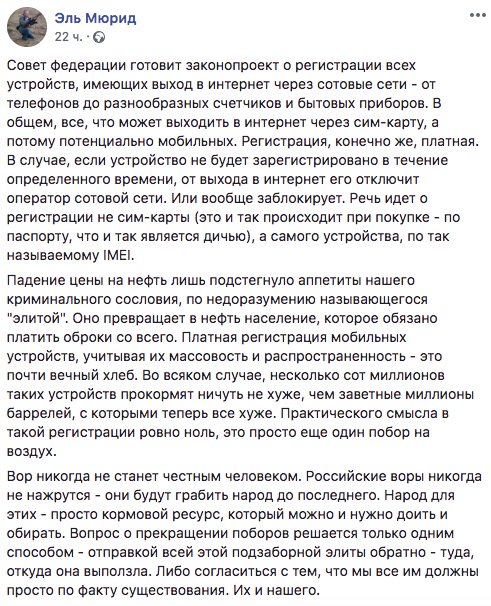 Эль Мюрид
22 ч. ·

Совет федерации готовит законопроект о регистрации всех устройств, имеющих выход в интернет через сотовые сети - от телефонов до разнообразных счетчиков и бытовых приборов. В общем, все, что может выходить в интернет через сим-карту, а потому потенциально мобильных. Регистрация, конечно же, платная. В случае, если устройство не будет зарегистрировано в течение определенного времени, от выхода в интернет его отключит оператор сотовой сети. Или вообще заблокирует. Речь идет о регистрации не сим-карты (это и так происходит при покупке - по паспорту, что и так является дичью), а самого устройства, по так называемому IMEI.

Падение цены на нефть лишь подстегнуло аппетиты нашего криминального сословия, по недоразумению называющегося "элитой". Оно превращает в нефть население, которое обязано платить оброки со всего. Платная регистрация мобильных устройств, учитывая их массовость и распространенность - это почти вечный хлеб. Во всяком случае, несколько сот миллионов таких устройств прокормят ничуть не хуже, чем заветные миллионы баррелей, с которыми теперь все хуже. Практического смысла в такой регистрации ровно ноль, это просто еще один побор на воздух.

Вор никогда не станет честным человеком. Российские воры никогда не нажрутся - они будут грабить народ до последнего. Народ для этих - просто кормовой ресурс, который можно и нужно доить и обирать. Вопрос о прекращении поборов решается только одним способом - отправкой всей этой подзаборной элиты обратно - туда, откуда она выползла. Либо согласиться с тем, что мы все им должны просто по факту существования. Их и нашего.